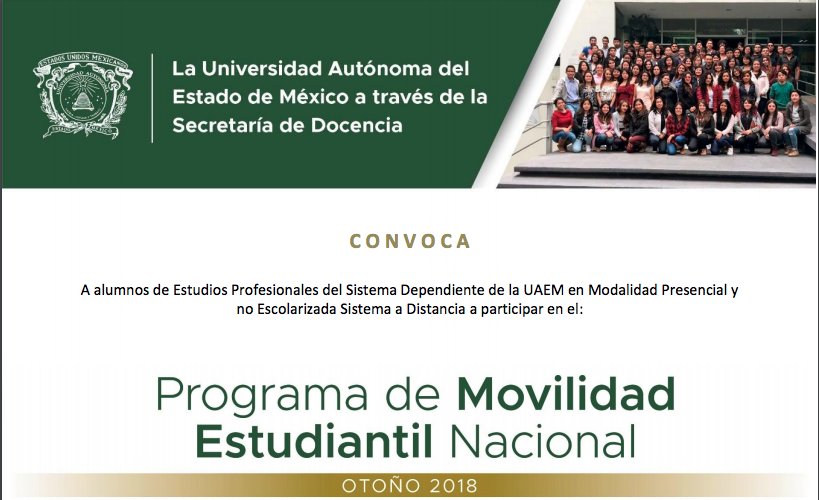 ESTADOS UNIDOS MEXICANOS

La Universidad Autónoma del Estado de México a través de la Secretaría de Docencia

CONVOCA

A alumnos de Estudios Profesionales del Sistema Dependiente de la UAEM en Modalidad Presencial y no Escolarizada Sistema a Distancia a participar en el:

Programa de Movilidad Estudiantil Nacional

OTOÑO 2018